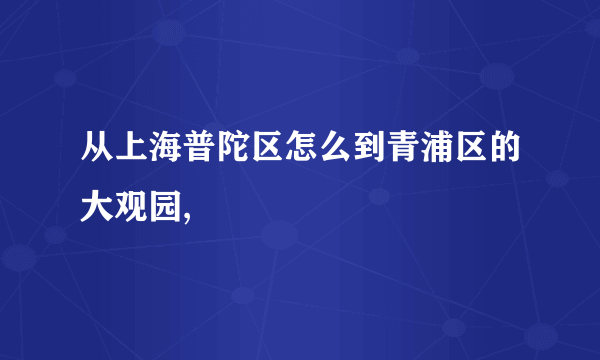 从上海普陀区怎么到青浦区的大观园,